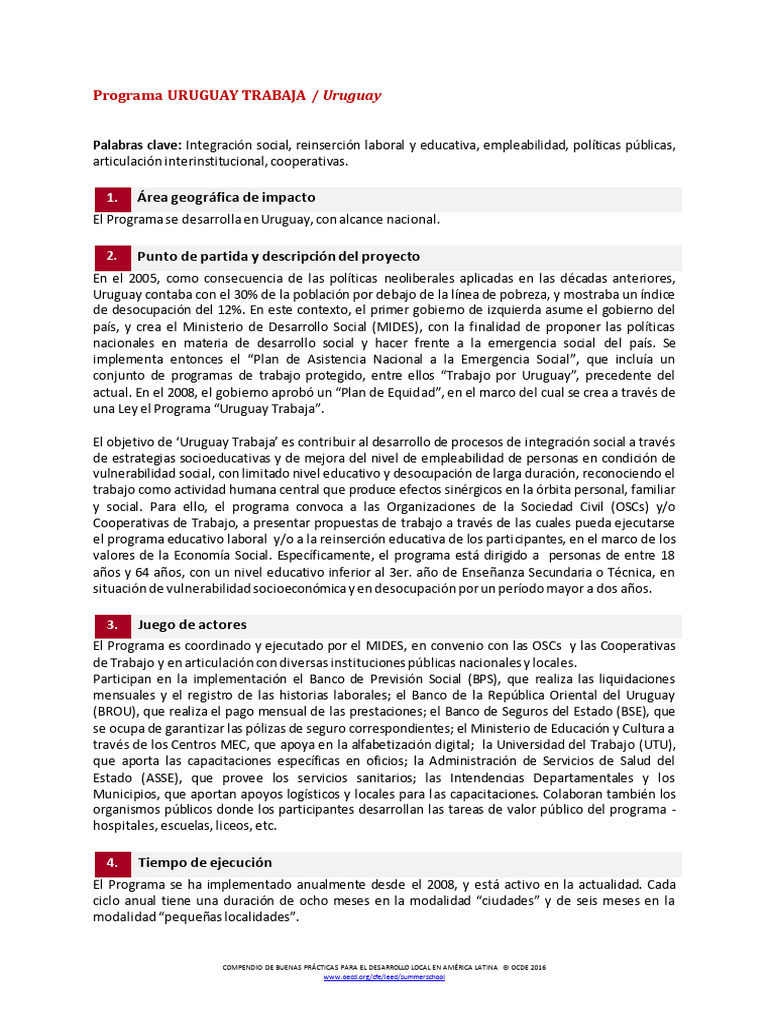 Programa URUGUAY TRABAJA / Uruguay

Palabras clave: Integración social, reinserción laboral y educativa, empleabilidad, políticas públicas, articulación interinstitucional, cooperativas.

1. Área geográfica de impacto

El Programa se desarrolla en Uruguay, con alcance nacional.

2. Punto de partida y descripción del proyecto

En el 2005, como consecuencia de las políticas neoliberales aplicadas en las décadas anteriores, Uruguay contaba con el 30% de la población por debajo de la línea de pobreza, y mostraba un índice de desocupación del 12%. En este contexto, el primer gobierno de izquierda asume el gobierno del país, y crea el Ministerio de Desarrollo Social (MIDES), con la finalidad de proponer las políticas nacionales en materia de desarrollo social y hacer frente a la emergencia social del país. Se implementa entonces el "Plan de Asistencia Nacional a la Emergencia Social", que incluía un conjunto de programas de trabajo protegido, entre ellos "Trabajo por Uruguay", precedente del actual. En el 2008, el gobierno aprobó un "Plan de Equidad", en el marco del cual se crea a través de una Ley el Programa "Uruguay Trabaja".

El objetivo de 'Uruguay Trabaja' es contribuir al desarrollo de procesos de integración social a través de estrategias socioeducativas y de mejora del nivel de empleabilidad de personas en condición de vulnerabilidad social, con limitado nivel educativo y desocupación de larga duración, reconociendo el trabajo como actividad humana central que produce efectos sinérgicos en la órbita personal, familiar y social. Para ello, el programa convoca a las Organizaciones de la Sociedad Civil (OSCs) y/o Cooperativas de Trabajo, a presentar propuestas de trabajo a través de las cuales pueda ejecutarse el programa educativo laboral y/o a la reinserción educativa de los participantes, en el marco de los valores de la Economía Social. Específicamente, el programa está dirigido a personas de entre 18 años y 64 años, con un nivel educativo inferior al 3er. año de Enseñanza Secundaria o Técnica, en situación de vulnerabilidad socioeconómica y en desocupación por un período mayor a dos años.

3. Juego de actores

El Programa es coordinado y ejecutado por el MIDES, en convenio con las OSCs y las Cooperativas de Trabajo y en articulación con diversas instituciones públicas nacionales y locales.
Participan en la implementación el Banco de Previsión Social (BPS), que realiza las liquidaciones mensuales y el registro de las historias laborales; el Banco de la República Oriental del Uruguay (BROU), que realiza el pago mensual de las prestaciones; el Banco de Seguros del Estado (BSE), que se ocupa de garantizar las pólizas de seguro correspondientes; el Ministerio de Educación y Cultura a través de los Centros MEC, que apoya en la alfabetización digital; la Universidad del Trabajo (UTU), que aporta las capacitaciones específicas en oficios; la Administración de Servicios de Salud del Estado (ASSE), que provee los servicios sanitarios; las Intendencias Departamentales y los Municipios, que aportan apoyos logísticos y locales para las capacitaciones. Colaboran también los organismos públicos donde los participantes desarrollan las tareas de valor público del programa - hospitales, escuelas, liceos, etc.

4. Tiempo de ejecución

El Programa se ha implementado anualmente desde el 2008, y está activo en la actualidad. Cada ciclo anual tiene una duración de ocho meses en la modalidad "ciudades" y de seis meses en la modalidad "pequeñas localidades".

COMPENDIO DE BUENAS PRÁCTICAS PARA EL DESARROLLO LOCAL EN AMÉRICA LATINA © OCDE 2016
www.oecd.org/cfe/leed/summerschool